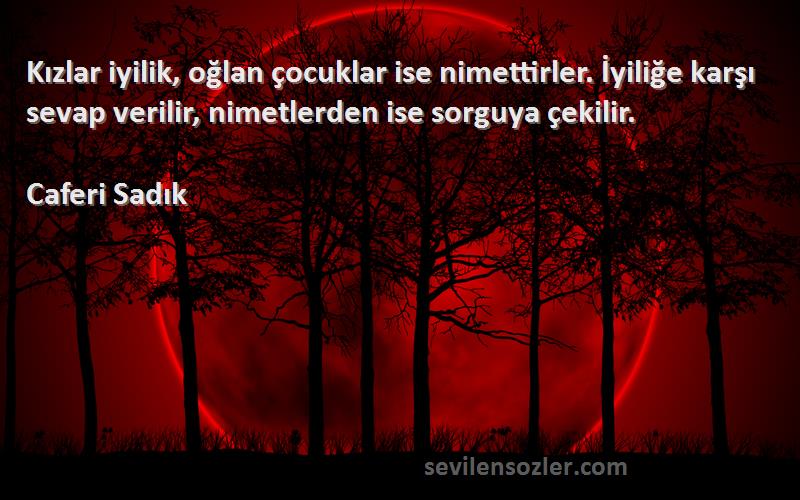 Kızlar iyilik, oğlan çocuklar ise nimettirler. İyiliğe karşı sevap verilir, nimetlerden ise sorguya çekilir.

Caferi Sadık

sevilensozler.com